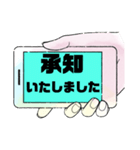 承知
いたしました